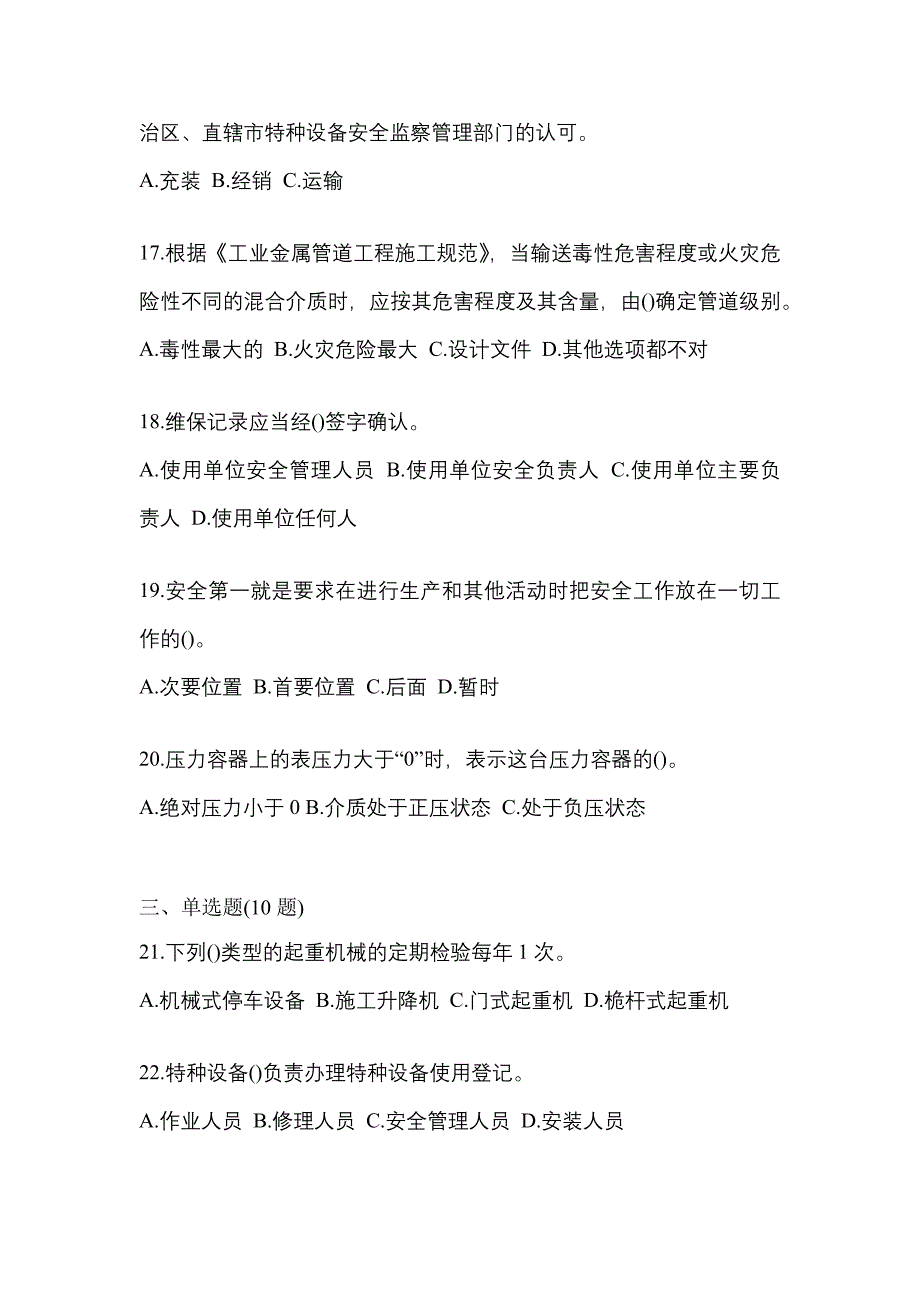 治区、直辖市特种设备安全监察管理部门的认可。

A.充装 B.经销 C.运输

17.根据《工业金属管道工程施工规范》，当输送毒性危害程度或火灾危险性不同的混合介质时，应按其危害程度及其含量，由()确定管道级别。

A.毒性最大的 B.火灾危险最大 C.设计文件 D.其他选项都不对

18.维保记录应当经()签字确认。

A.使用单位安全管理人员 B.使用单位安全负责人 C.使用单位主要负责人 D.使用单位任何人

19.安全第一就是要求在进行生产和其他活动时把安全工作放在一切工作的()。

A.次要位置 B.首要位置 C.后面 D.暂时

20.压力容器上的表压力大于“0”时，表示这台压力容器的()。

A.绝对压力小于 0 B.介质处于正压状态 C.处于负压状态

三、单选题(10 题)

21.下列()类型的起重机械的定期检验每年 1 次。

A.机械式停车设备 B.施工升降机 C.门式起重机 D.桅杆式起重机

22.特种设备()负责办理特种设备使用登记。

A.作业人员 B.修理人员 C.安全管理人员 D.安装人员